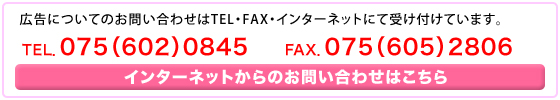 広告についてのお問い合わせはTEL・FAX・インターネットにて受け付けています。

TEL. 075(602)0845 FAX. 075(605)2806

インターネットからのお問い合わせはこちら